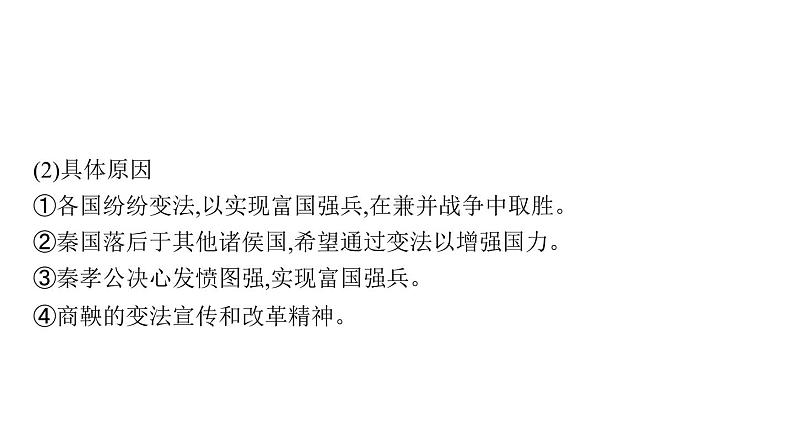 (2)具体原因
①各国纷纷变法,以实现富国强兵,在兼并战争中取胜。
②秦国落后于其他诸侯国,希望通过变法以增强国力。
③秦孝公决心发愤图强,实现富国强兵。
④商鞅的变法宣传和改革精神。